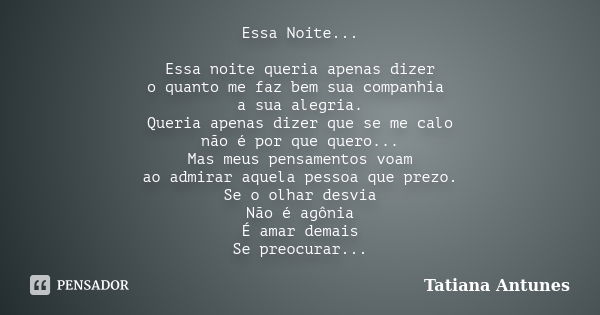 Essa Noite...

Essa noite queria apenas dizer
o quanto me faz bem sua companhia
a sua alegria.
Queria apenas dizer que se me calo
não é por que quero...
Mas meus pensamentos voam
ao admirar aquela pessoa que prezo.
Se o olhar desvia
Não é agônia
É amar demais
Se preocurar...

PENSADOR

Tatiana Antunes